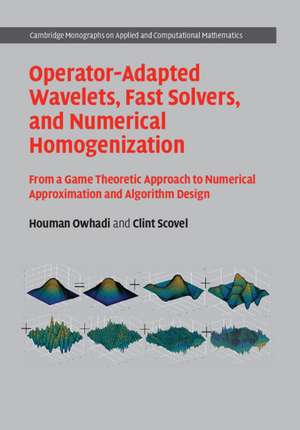 Cambridge Monographs on Applied and Computational Mathematics

Operator-Adapted Wavelets, Fast Solvers, and Numerical Homogenization

From a Game Theoretic Approach to Numerical Approximation and Algorithm Design

Houman Owhadi and Clint Scovel

=
+
+
+
+
+
+